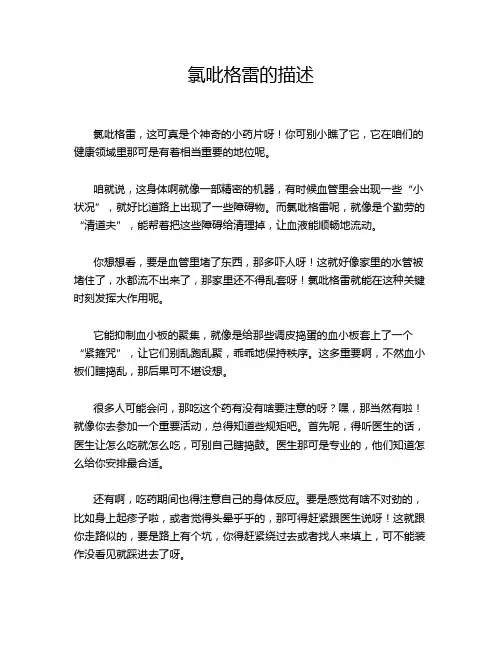 氯吡格雷的描述

氯吡格雷，这可真是个神奇的小药片呀！你可别小瞧了它，它在咱们的健康领域里那可是有着相当重要的地位呢。

咱就说，这身体啊就像一部精密的机器，有时候血管里会出现一些“小状况”，就好比道路上出现了一些障碍物。而氯吡格雷呢，就像是个勤劳的“清道夫”，能帮着把这些障碍给清理掉，让血液能顺畅地流动。

你想想看，要是血管里堵了东西，那多吓人呀！这就好像家里的水管被堵住了，水都流不出来了，那家里还不得乱套呀！氯吡格雷就能在这种关键时刻发挥大作用呢。

它能抑制血小板的聚集，就像是给那些调皮捣蛋的血小板套上了一个“紧箍咒”，让它们别乱跑乱聚，乖乖地保持秩序。这多重要啊，不然血小板们瞎捣乱，那后果可不堪设想。

很多人可能会问，那吃这个药有没有啥要注意的呀？嘿，那当然有啦！就像你去参加一个重要活动，总得知道些规矩吧。首先呢，得听医生的话，医生让怎么吃就怎么吃，可别自己瞎捣鼓。医生那可是专业的，他们知道怎么给你安排最合适。

还有啊，吃药期间也得注意自己的身体反应。要是感觉有啥不对劲的，比如身上起疹子啦，或者觉得头晕乎乎的，那可得赶紧跟医生说呀！这就跟你走路似的，要是路上有个坑，你得赶紧绕过去或者找人来填上，可不能装作没看见就踩进去了呀。